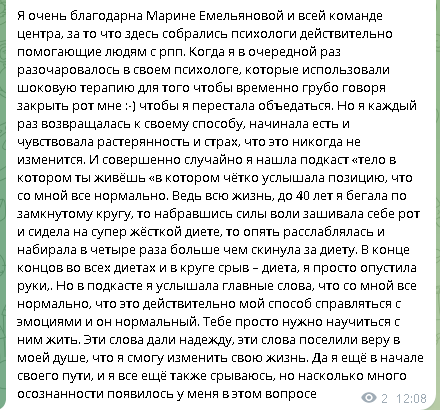 Я очень благодарна Марине Емельяновой и всей команде центра, за то что здесь собрались психологи действительно помогающие людям с рпп. Когда я в очередной раз разочаровалось в своем психологе, которые использовали шоковую терапию для того чтобы временно грубо говоря закрыть рот мне :-) чтобы я перестала объедаться. Но я каждый раз возвращалась к своему способу, начинала есть и чувствовала растерянность и страх, что это никогда не изменится. И совершенно случайно я нашла подкаст «тело в котором ты живёшь «в котором чётко услышала позицию, что со мной все нормально. Ведь всю жизнь, до 40 лет я бегала по замкнутому кругу, то набравшись силы воли зашивала себе рот и сидела на супер жёсткой диете, то опять расслаблялась и набирала в четыре раза больше чем скинула за диету. В конце концов во всех диетах и в круге срыв – диета, я просто опустила руки,. Но в подкасте я услышала главные слова, что со мной все нормально, что это действительно мой способ справляться с эмоциями и он нормальный. Тебе просто нужно научиться с ним жить. Эти слова дали надежду, эти слова поселили веру в моей душе, что я смогу изменить свою жизнь. Да я ещё в начале своего пути, и я все ещё также срываюсь, но насколько много осознанности появилось у меня в этом вопросе

2 12:08